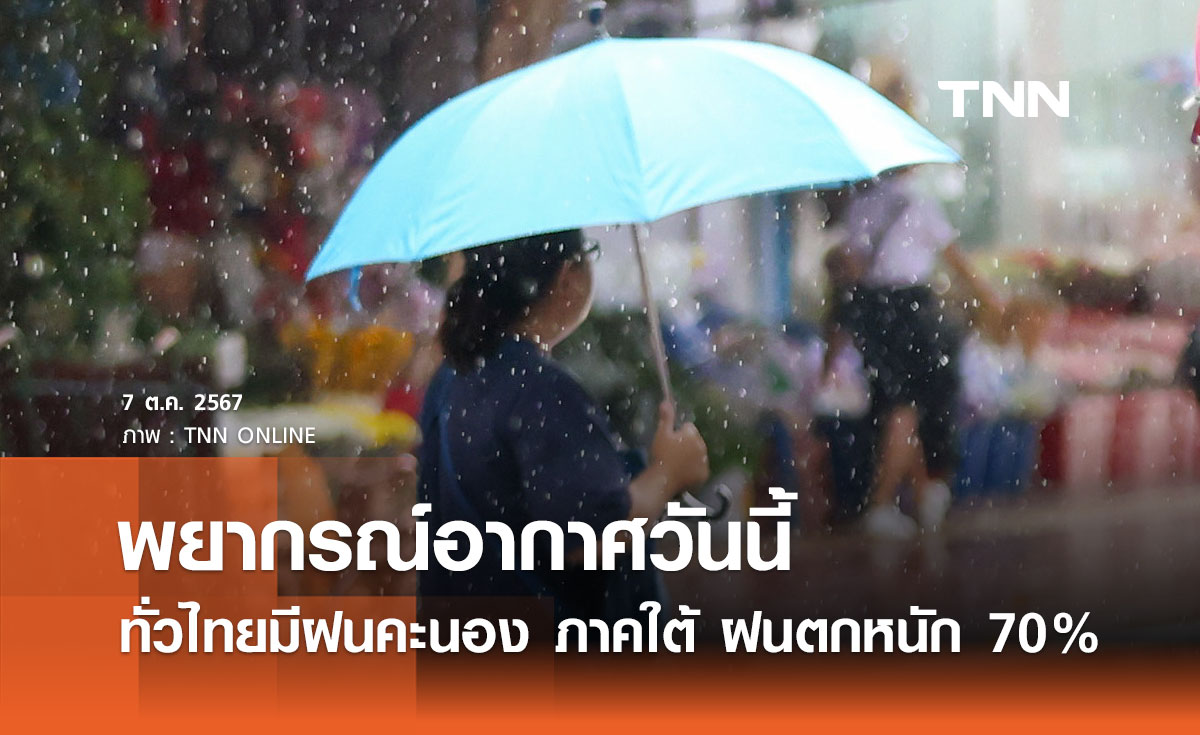 TNN

7 ต.ค. 2567
ภาพ : TNN ONLINE

พยากรณ์อากาศวันนี้
ทั่วไทยมีฝนคะนอง ภาคใต้ ฝนตกหนัก 70%